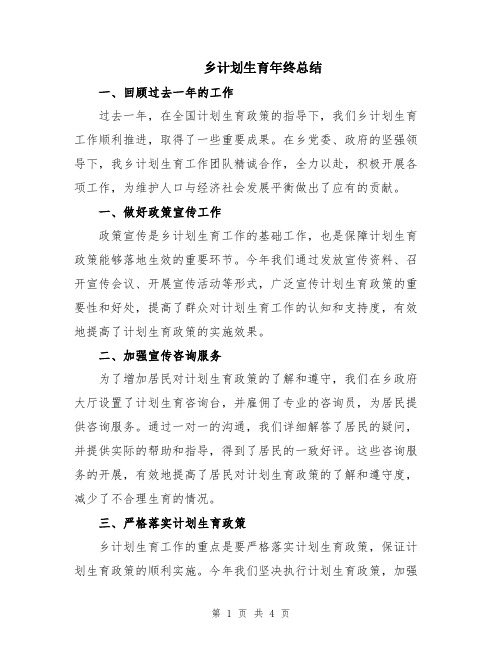 乡计划生育年终总结

一、回顾过去一年的工作

过去一年，在全国计划生育政策的指导下，我们乡计划生育工作顺利推进，取得了一些重要成果。在乡党委、政府的坚强领导下，我乡计划生育工作团队精诚合作，全力以赴，积极开展各项工作，为维护人口与经济社会发展平衡做出了应有的贡献。

一、做好政策宣传工作

政策宣传是乡计划生育工作的基础工作，也是保障计划生育政策能够落地生效的重要环节。今年我们通过发放宣传资料、召开宣传会议、开展宣传活动等形式，广泛宣传计划生育政策的重要性和好处，提高了群众对计划生育工作的认知和支持度，有效地提高了计划生育政策的实施效果。

二、加强宣传咨询服务

为了增加居民对计划生育政策的了解和遵守，我们在乡政府大厅设置了计划生育咨询台，并雇佣了专业的咨询员，为居民提供咨询服务。通过一对一的沟通，我们详细解答了居民的疑问，并提供实际的帮助和指导，得到了居民的一致好评。这些咨询服务的开展，有效地提高了居民对计划生育政策的了解和遵守度，减少了不合理生育的情况。

三、严格落实计划生育政策

乡计划生育工作的重点是要严格落实计划生育政策，保证计划生育政策的顺利实施。今年我们坚决执行计划生育政策，加强

第 1 页 共 4 页